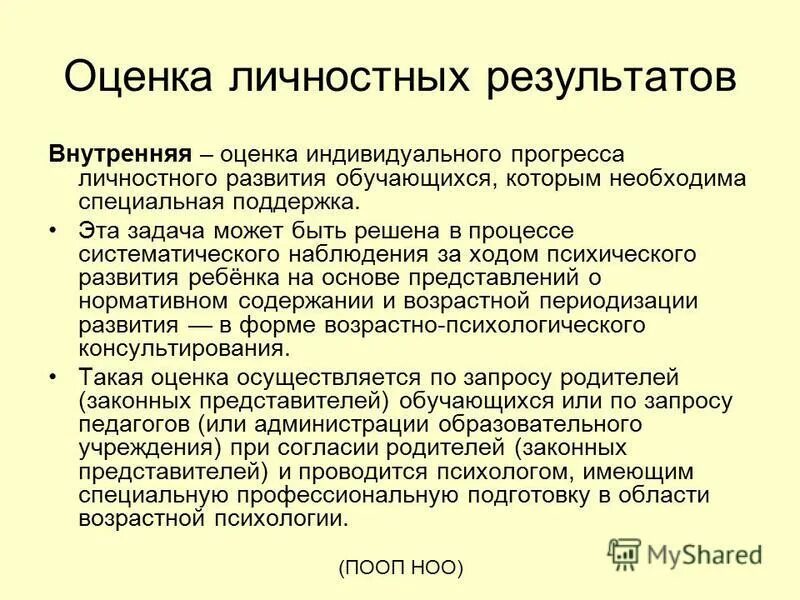 Оценка личностных результатов

Внутренняя – оценка индивидуального прогресса личностного развития обучающихся, которым необходима специальная поддержка.

• Эта задача может быть решена в процессе систематического наблюдения за ходом психического развития ребёнка на основе представлений о нормативном содержании и возрастной периодизации развития — в форме возрастно-психологического консультирования.

• Такая оценка осуществляется по запросу родителей (законных представителей) обучающихся или по запросу педагогов (или администрации образовательного учреждения) при согласии родителей (законных представителей) и проводится психологом, имеющим специальную профессиональную подготовку в области возрастной психологии.

(ПООП НОО)

MyShared